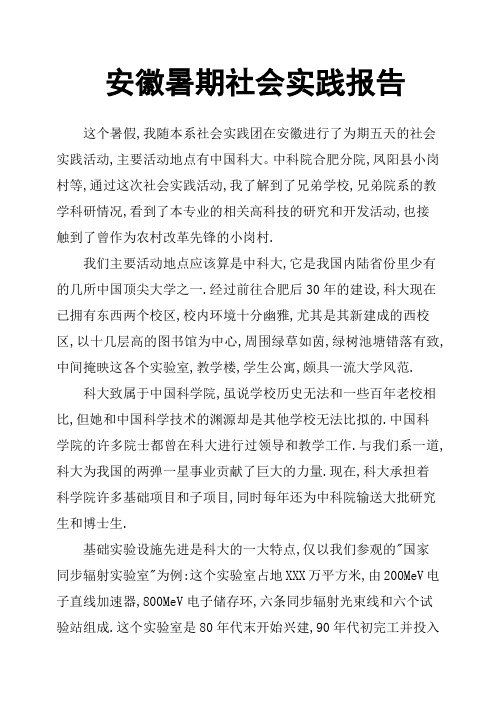 安徽暑期社会实践报告

这个暑假,我随本系社会实践团在安徽进行了为期五天的社会实践活动,主要活动地点有中国科大。中科院合肥分院,凤阳县小岗村等,通过这次社会实践活动,我了解到了兄弟学校,兄弟院系的教学科研情况,看到了本专业的相关高科技的研究和开发活动,也接触到了曾作为农村改革先锋的小岗村.

我们主要活动地点应该算是中科大,它是我国内陆省份里少有的几所中国顶尖大学之一.经过前往合肥后30年的建设,科大现在已拥有东西两个校区,校内环境十分幽雅,尤其是其新建成的西校区,以十几层高的图书馆为中心,周围绿草如茵,绿树池塘错落有致,中间掩映这各个实验室,教学楼,学生公寓,颇具一流大学风范.

科大致属于中国科学院,虽说学校历史无法和一些百年老校相比,但她和中国科学技术的渊源却是其他学校无法比拟的.中国科学院的许多院士都曾在科大进行过领导和教学工作.与我们系一道,科大为我国的两弹一星事业贡献了巨大的力量.现在,科大承担着科学院许多基础项目和子项目,同时每年还为中科院输送大批研究生和博士生.

基础实验设施先进是科大的一大特点,仅以我们参观的"国家同步辐射实验室"为例:这个实验室占地XXX万平方米,由200MeV电子直线加速器,800MeV电子储存环,六条同步辐射光束线和六个试验站组成.这个实验室是80年代末开始兴建,90年代初完工并投入